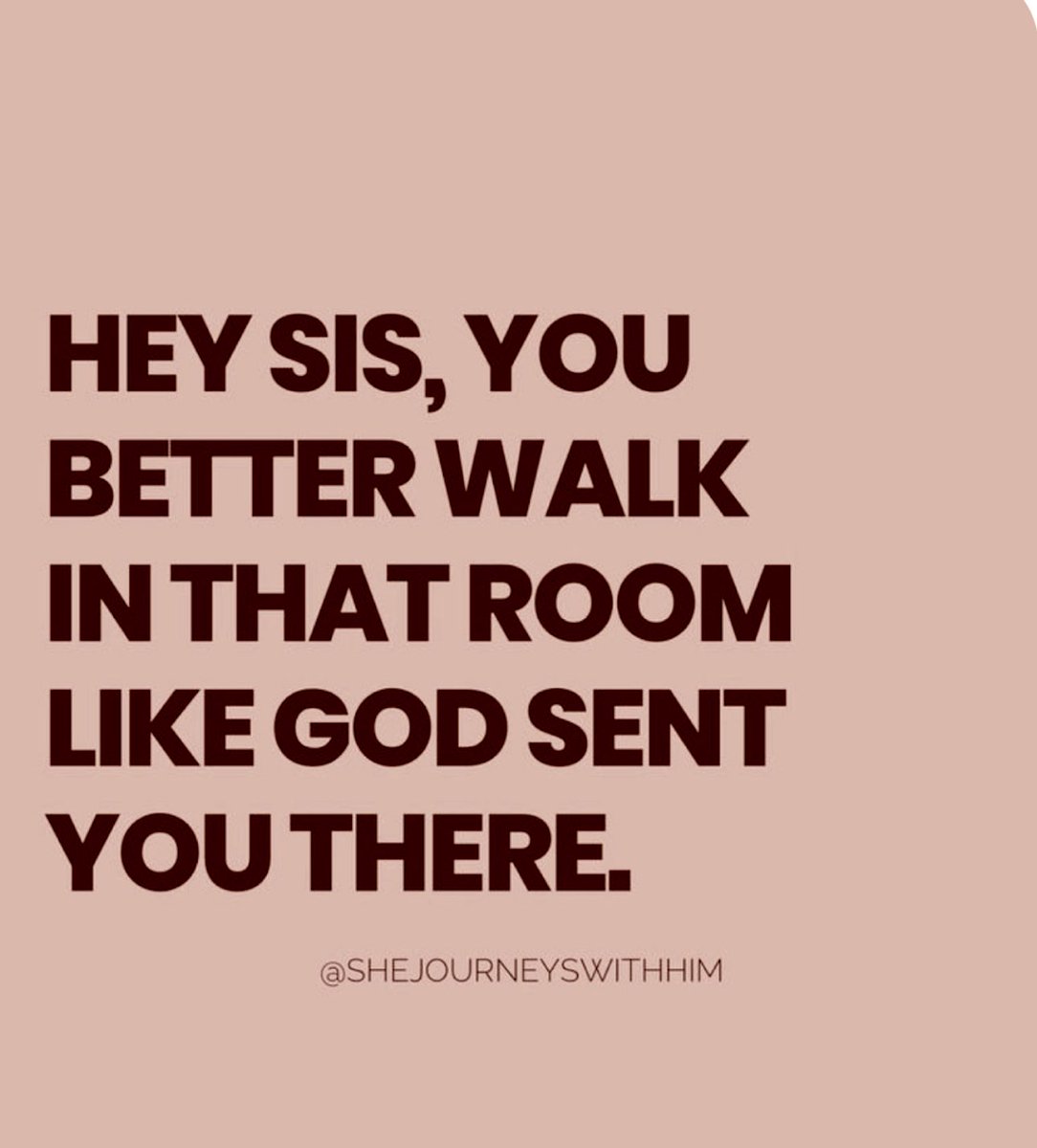 HEY SIS, YOU BETTER WALK IN THAT ROOM LIKE GOD SENT YOU THERE.

@SHEJOURNEYSWITHHIM